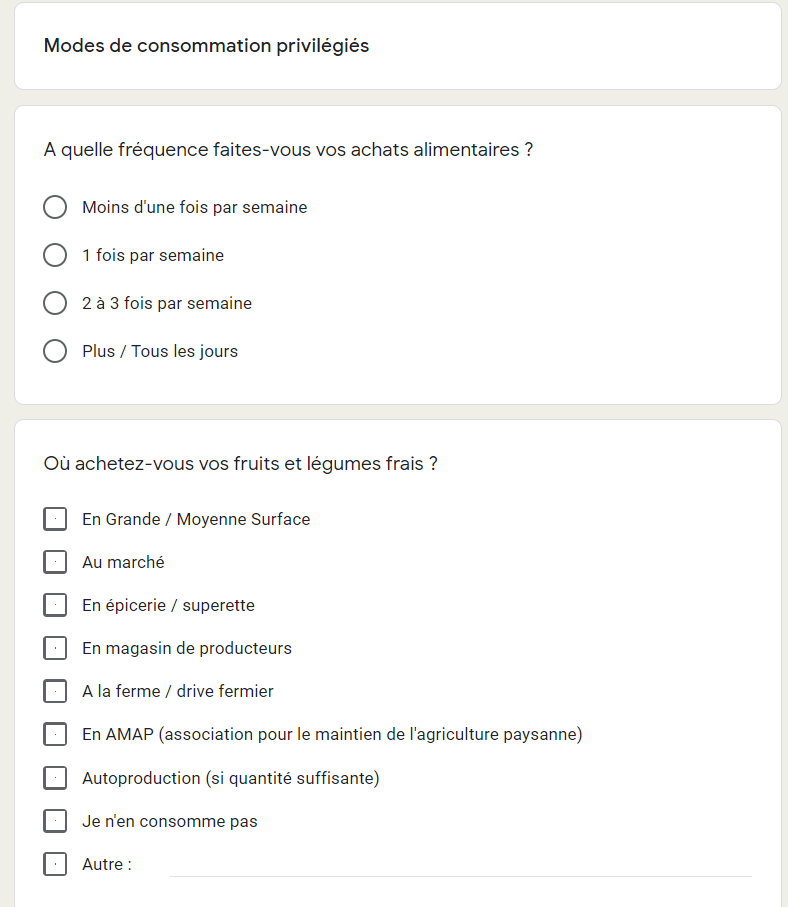 Modes de consommation privilégiés

A quelle fréquence faites-vous vos achats alimentaires ?

Moins d'une fois par semaine

1 fois par semaine

2 à 3 fois par semaine

Plus / Tous les jours

Où achetez-vous vos fruits et légumes frais ?

En Grande / Moyenne Surface

Au marché

En épicerie / superette

En magasin de producteurs

A la ferme / drive fermier

En AMAP (association pour le maintien de l'agriculture paysanne)

Autoproduction (si quantité suffisante)

Je n'en consomme pas

Autre :